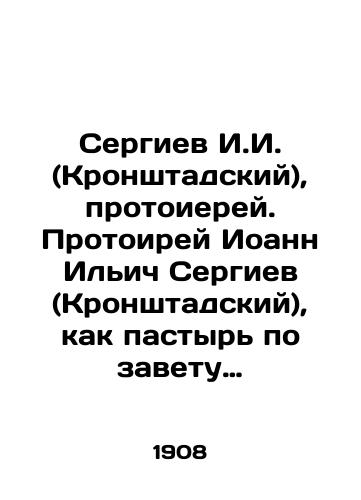 Сергиев И.И. (Кронштадский), протоиерей. Протоирей Иоанн Ильич Сергиев (Кронштадский), как пастырь по завету…

1908